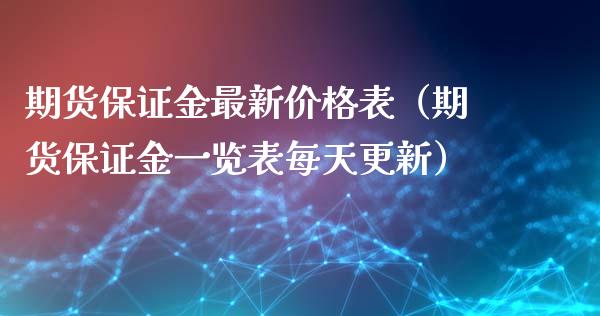 期货保证金最新价格表（期货保证金一览表每天更新）